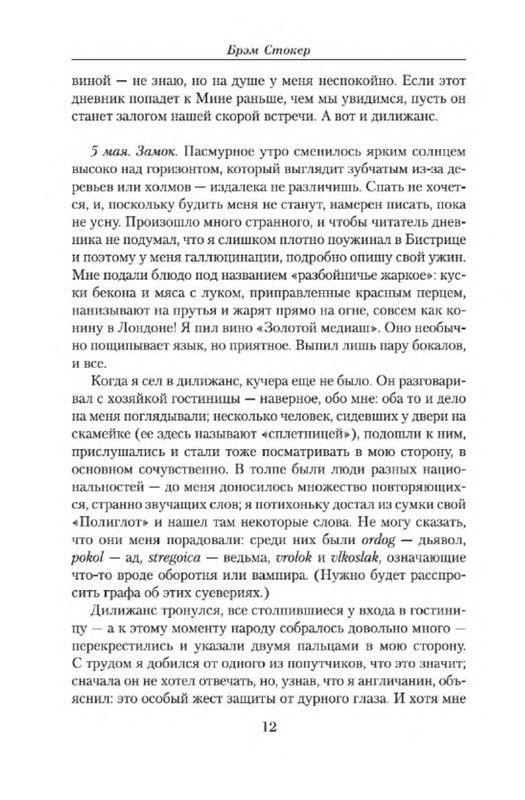 Брэм Стокер

виной — не знаю, но на душе у меня неспокойно. Если этот дневник попадет к Мине раньше, чем мы увидимся, пусть он станет залогом нашей скорой встречи. А вот и дилижанс.

5 мая. Замок. Пасмурное утро сменилось ярким солнцем высоко над горизонтом, который выглядит зубчатым из-за деревьев или холмов — издалека не различишь. Спать не хочется, и, поскольку будить меня не станут, намерен писать, пока не усну. Произошло много странного, и чтобы читатель дневника не подумал, что я слишком плотно поужинал в Бистрице и поэтому у меня галлюцинации, подробно опишу свой ужин. Мне подали блюдо под названием «разбойничье жаркое»: куски бекона и мяса с луком, приправленные красным перцем, нанизывают на прутья и жарят прямо на огне, совсем как конину в Лондоне! Я пил вино «Золотой медиаш». Оно необычно пощипывает язык, но приятное. Выпил лишь пару бокалов, и все.

Когда я сел в дилижанс, кучера еще не было. Он разговаривал с хозяйкой гостиницы — наверное, обо мне: оба то и дело на меня поглядывали; несколько человек, сидевших у двери на скамейке (ее здесь называют «сплетницей»), подошли к ним, прислушались и стали тоже посматривать в мою сторону, в основном сочувственно. В толпе были люди разных национальностей — до меня доносилось множество повторяющихся, странно звучащих слов; я потихоньку достал из сумки свой «Полиглот» и нашел там некоторые слова. Не могу сказать, что они меня порадовали: среди них были ordog — дьявол, pokol — ад, stregoica — ведьма, vrolok и vlkoslak, означающие что-то вроде оборотня или вампира. (Нужно будет расспросить графа об этих суевериях.)

Дилижанс тронулся, все столпившиеся у входа в гостиницу — а к этому моменту народу собралось довольно много — перекрестились и указали двумя пальцами в мою сторону. С трудом я добился от одного из попутчиков, что это значит; сначала он не хотел отвечать, но, узнав, что я англичанин, объяснил: это особый жест защиты от дурного глаза. И хотя мне

12